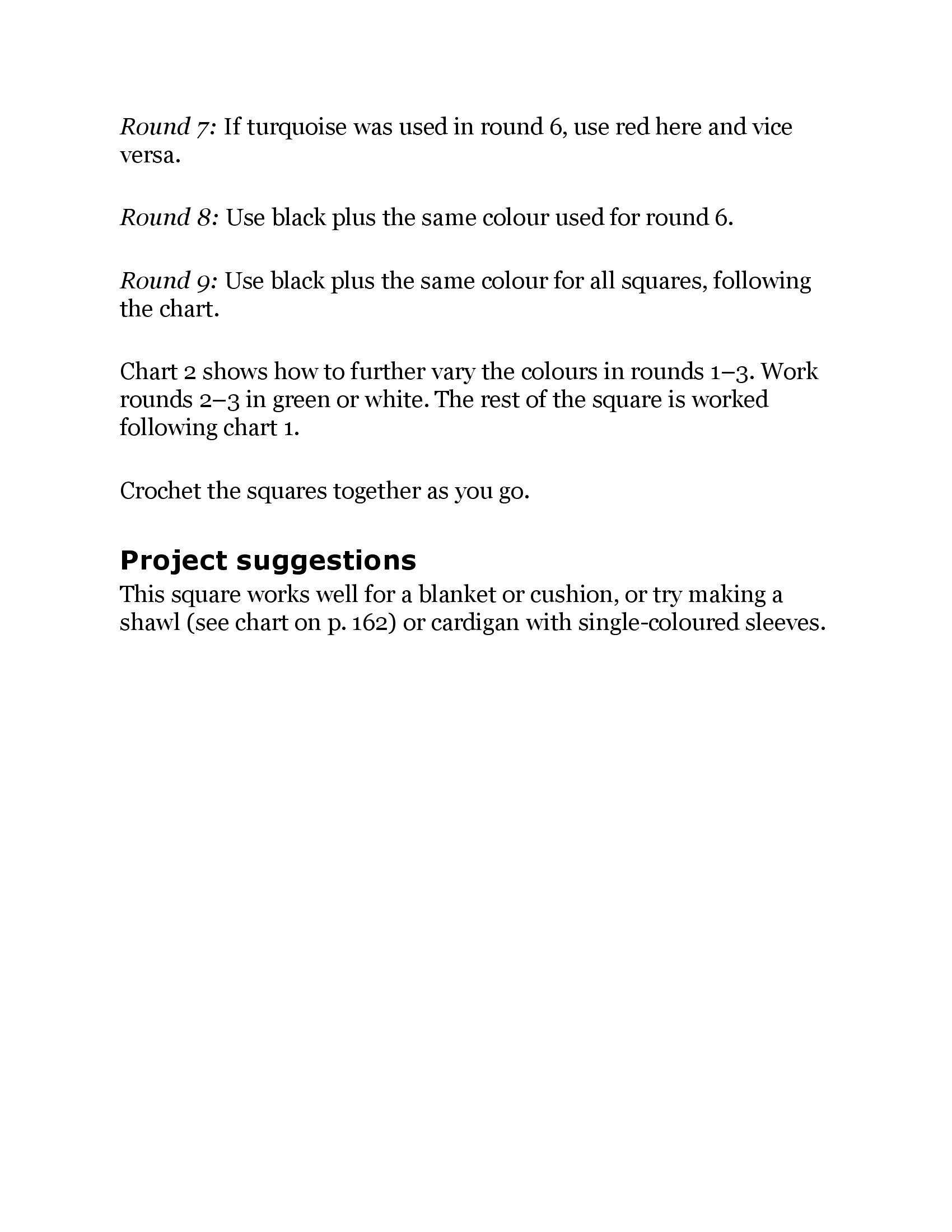 Round 7: If turquoise was used in round 6, use red here and vice versa.

Round 8: Use black plus the same colour used for round 6.

Round 9: Use black plus the same colour for all squares, following the chart.

Chart 2 shows how to further vary the colours in rounds 1–3. Work rounds 2–3 in green or white. The rest of the square is worked following chart 1.

Crochet the squares together as you go.

Project suggestions

This square works well for a blanket or cushion, or try making a shawl (see chart on p. 162) or cardigan with single-coloured sleeves.